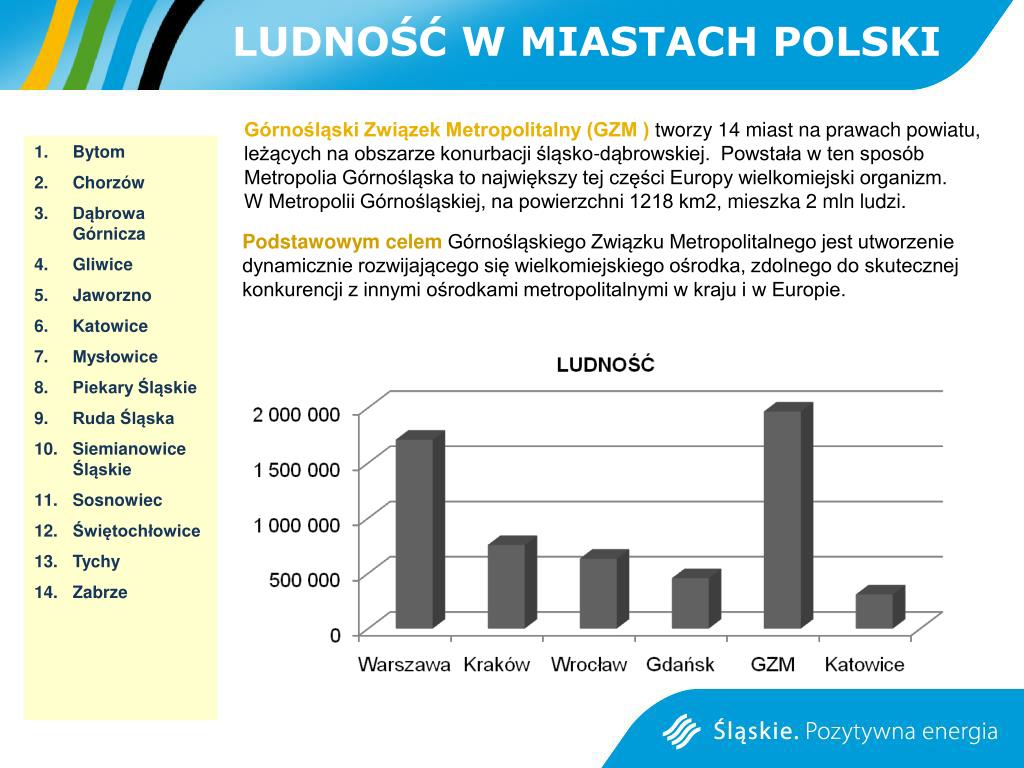 LUDNOŚĆ W MIASTACH POLSKI

1. Bytom
2. Chorzów
3. Dąbrowa Górnicza
4. Gliwice
5. Jaworzno
6. Katowice
7. Mysłowice
8. Piekary Śląskie
9. Ruda Śląska
10. Siemianowice Śląskie
11. Sosnowiec
12. Świętochłowice
13. Tychy
14. Zabrze

Górnośląski Związek Metropolitalny (GZM ) tworzy 14 miast na prawach powiatu, leżących na obszarze konurbacji śląsko-dąbrowskiej. Powstała w ten sposób Metropolia Górnośląska to największy tej części Europy wielkomiejski organizm. W Metropolii Górnośląskiej, na powierzchni 1218 km2, mieszka 2 mln ludzi.

Podstawowym celem Górnośląskiego Związku Metropolitalnego jest utworzenie dynamicznie rozwijającego się wielkomiejskiego ośrodka, zdolnego do skutecznej konkurencji z innymi ośrodkami metropolitalnymi w kraju i w Europie.

LUDNOŚĆ

2 000 000
1 500 000
1 000 000
500 000
0

Warszawa Kraków Wrocław Gdańsk GZM Katowice

Śląskie. Pozytywna energia